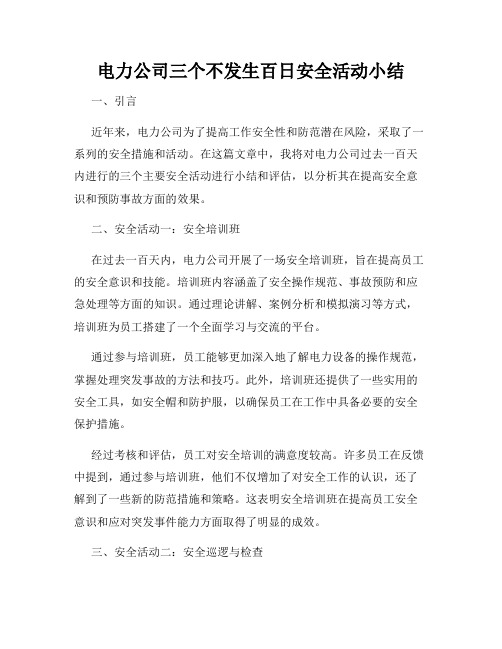 电力公司三个不发生百日安全活动小结

一、引言

近年来，电力公司为了提高工作安全性和防范潜在风险，采取了一系列的安全措施和活动。在这篇文章中，我将对电力公司过去一百天内进行的三个主要安全活动进行小结和评估，以分析其在提高安全意识和预防事故方面的效果。

二、安全活动一：安全培训班

在过去一百天内，电力公司开展了一场安全培训班，旨在提高员工的安全意识和技能。培训班内容涵盖了安全操作规范、事故预防和应急处理等方面的知识。通过理论讲解、案例分析和模拟演习等方式，培训班为员工搭建了一个全面学习与交流的平台。

通过参与培训班，员工能够更加深入地了解电力设备的操作规范，掌握处理突发事故的方法和技巧。此外，培训班还提供了一些实用的安全工具，如安全帽和防护服，以确保员工在工作中具备必要的安全保护措施。

经过考核和评估，员工对安全培训的满意度较高。许多员工在反馈中提到，通过参与培训班，他们不仅增加了对安全工作的认识，还了解到了一些新的防范措施和策略。这表明安全培训班在提高员工安全意识和应对突发事件能力方面取得了明显的成效。

三、安全活动二：安全巡逻与检查